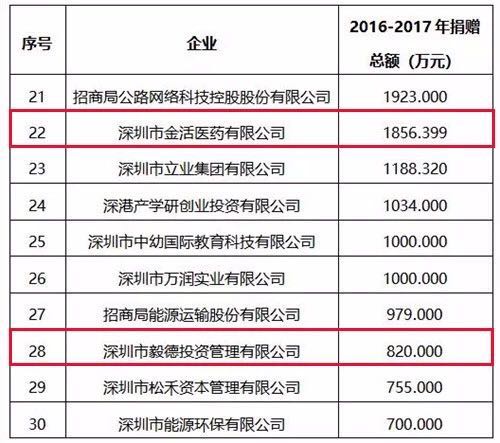 | 序号 | 企业 | 2016-2017年捐赠总额（万元） |
|---|---|---|
| 21 | 招商局公路网络科技控股股份有限公司 | 1923.000 |
| 22 | 深圳市金活医药有限公司 | 1856.399 |
| 23 | 深圳市立业集团有限公司 | 1188.320 |
| 24 | 深港产学研创业投资有限公司 | 1034.000 |
| 25 | 深圳市中幼国际教育科技有限公司 | 1000.000 |
| 26 | 深圳市万润实业有限公司 | 1000.000 |
| 27 | 招商局能源运输股份有限公司 | 979.000 |
| 28 | 深圳市毅德投资管理有限公司 | 820.000 |
| 29 | 深圳市松禾资本管理有限公司 | 755.000 |
| 30 | 深圳市能源环保有限公司 | 700.000 |